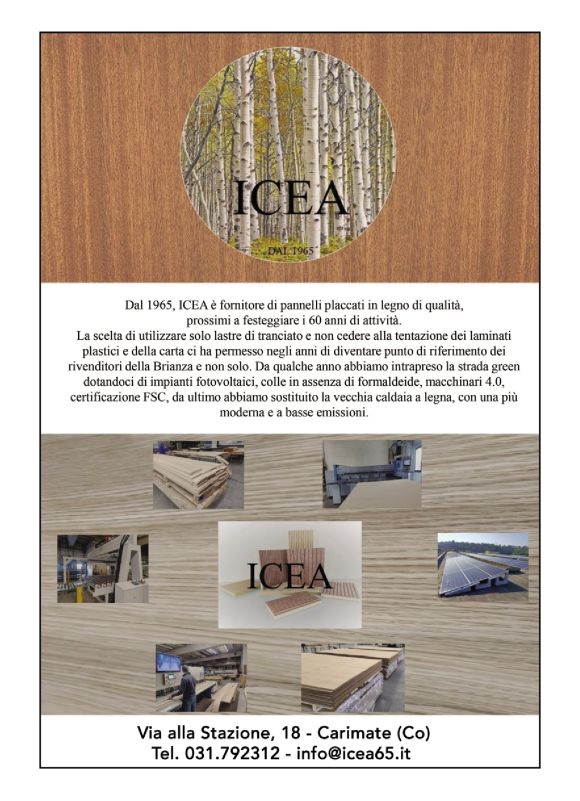 ICEA

DAL 1965

Dal 1965, ICEA è fornitore di pannelli placcati in legno di qualità, prossimi a festeggiare i 60 anni di attività.
La scelta di utilizzare solo lastre di tranciato e non cedere alla tentazione dei laminati plastici e della carta ci ha permesso negli anni di diventare punto di riferimento dei rivenditori della Brianza e non solo. Da qualche anno abbiamo intrapreso la strada green dotandoci di impianti fotovoltaici, colle in assenza di formaldeide, macchinari 4.0, certificazione FSC, da ultimo abbiamo sostituito la vecchia caldaia a legna, con una più moderna e a basse emissioni.

ICEA

Via alla Stazione, 18 - Carimate (Co)
Tel. 031.792312 - info@icea65.it